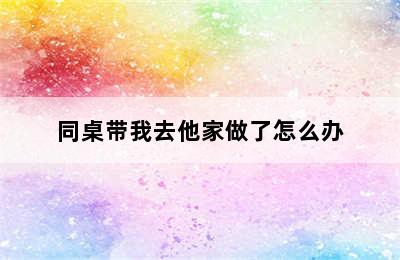 同桌带我去他家做了怎么办